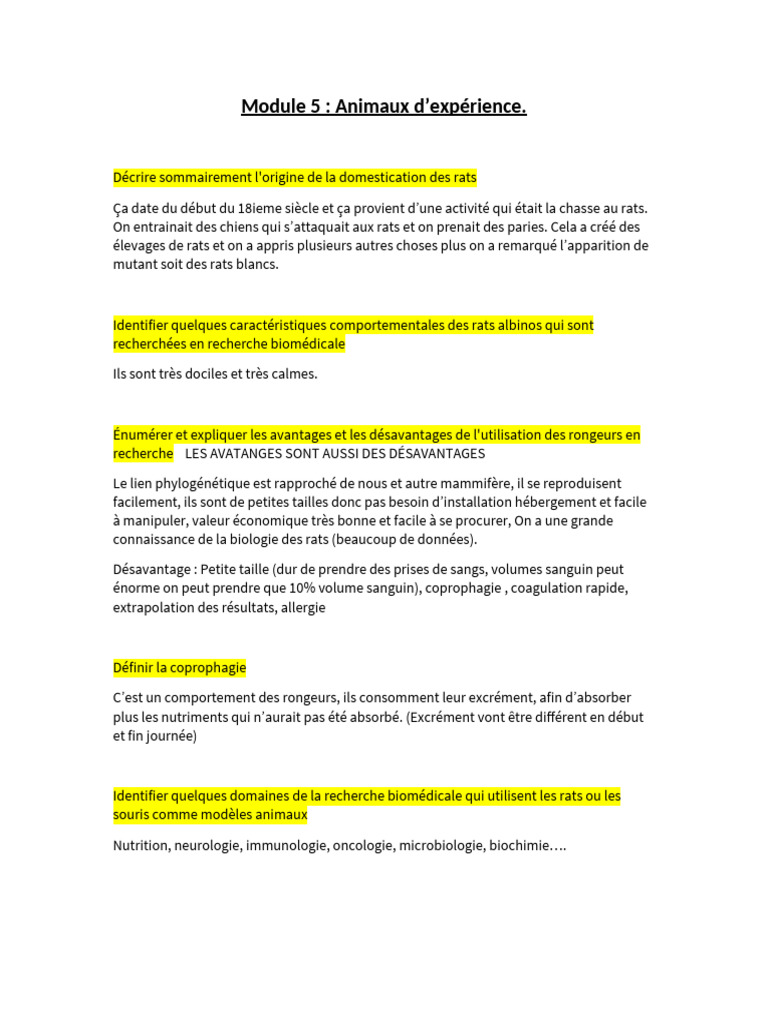 Module 5 : Animaux d'expérience.

Décrire sommairement l'origine de la domestication des rats

Ça date du début du 18ieme siècle et ça provient d'une activité qui était la chasse au rats. On entrainait des chiens qui s'attaquait aux rats et on prenait des paries. Cela a créé des élevages de rats et on a appris plusieurs autres choses plus on a remarqué l'apparition de mutant soit des rats blancs.

Identifier quelques caractéristiques comportementales des rats albinos qui sont recherchées en recherche biomédicale

Ils sont très dociles et très calmes.

Énumérer et expliquer les avantages et les désavantages de l'utilisation des rongeurs en recherche LES AVATANGES SONT AUSSI DES DÉSAVANTAGES

Le lien phylogénétique est rapproché de nous et autre mammifère, il se reproduisent facilement, ils sont de petites tailles donc pas besoin d'installation hébergement et facile à manipuler, valeur économique très bonne et facile à se procurer, On a une grande connaissance de la biologie des rats (beaucoup de données).

Désavantage : Petite taille (dur de prendre des prises de sangs, volumes sanguin peut énorme on peut prendre que 10% volume sanguin), coprophagie , coagulation rapide, extrapolation des résultats, allergie

Définir la coprophagie

C'est un comportement des rongeurs, ils consomment leur excrément, afin d'absorber plus les nutriments qui n'aurait pas été absorbé. (Excrément vont être différent en début et fin journée)

Identifier quelques domaines de la recherche biomédicale qui utilisent les rats ou les souris comme modèles animaux

Nutrition, neurologie, immunologie, oncologie, microbiologie, biochimie….